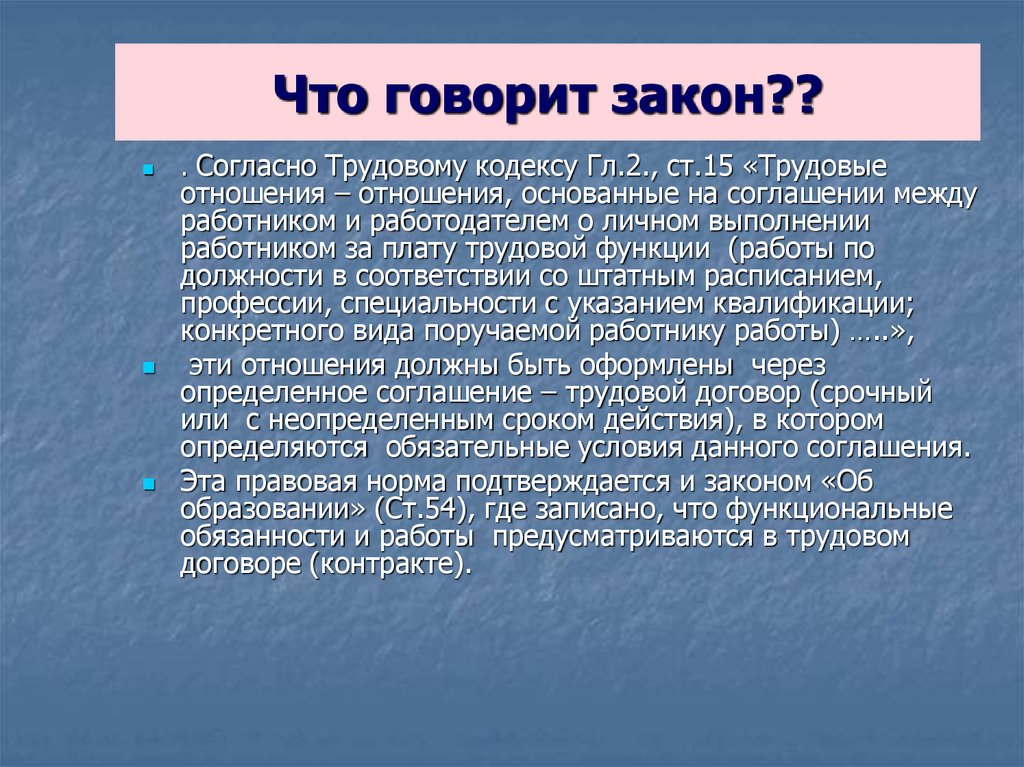 Что говорит закон??

. Согласно Трудовому кодексу Гл.2., ст.15 «Трудовые отношения – отношения, основанные на соглашении между работником и работодателем о личном выполнении работником за плату трудовой функции (работы по должности в соответствии со штатным расписанием, профессии, специальности с указанием квалификации; конкретного вида поручаемой работнику работы) …..»,

эти отношения должны быть оформлены через определенное соглашение – трудовой договор (срочный или с неопределенным сроком действия), в котором определяются обязательные условия данного соглашения.

Эта правовая норма подтверждается и законом «Об образовании» (Ст.54), где записано, что функциональные обязанности и работы предусматриваются в трудовом договоре (контракте).